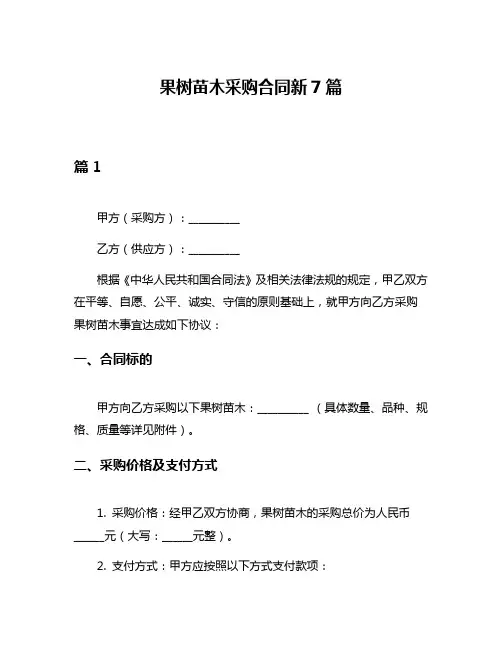 果树苗木采购合同新 7 篇

篇 1

甲方（采购方）：__________

乙方（供应方）：__________

根据《中华人民共和国合同法》及相关法律法规的规定，甲乙双方在平等、自愿、公平、诚实、守信的原则基础上，就甲方向乙方采购果树苗木事宜达成如下协议：

一、合同标的

甲方向乙方采购以下果树苗木：__________（具体数量、品种、规格、质量等详见附件）。

二、采购价格及支付方式

1. 采购价格：经甲乙双方协商，果树苗木的采购总价为人民币______元（大写：______元整）。

2. 支付方式：甲方应按照以下方式支付款项：